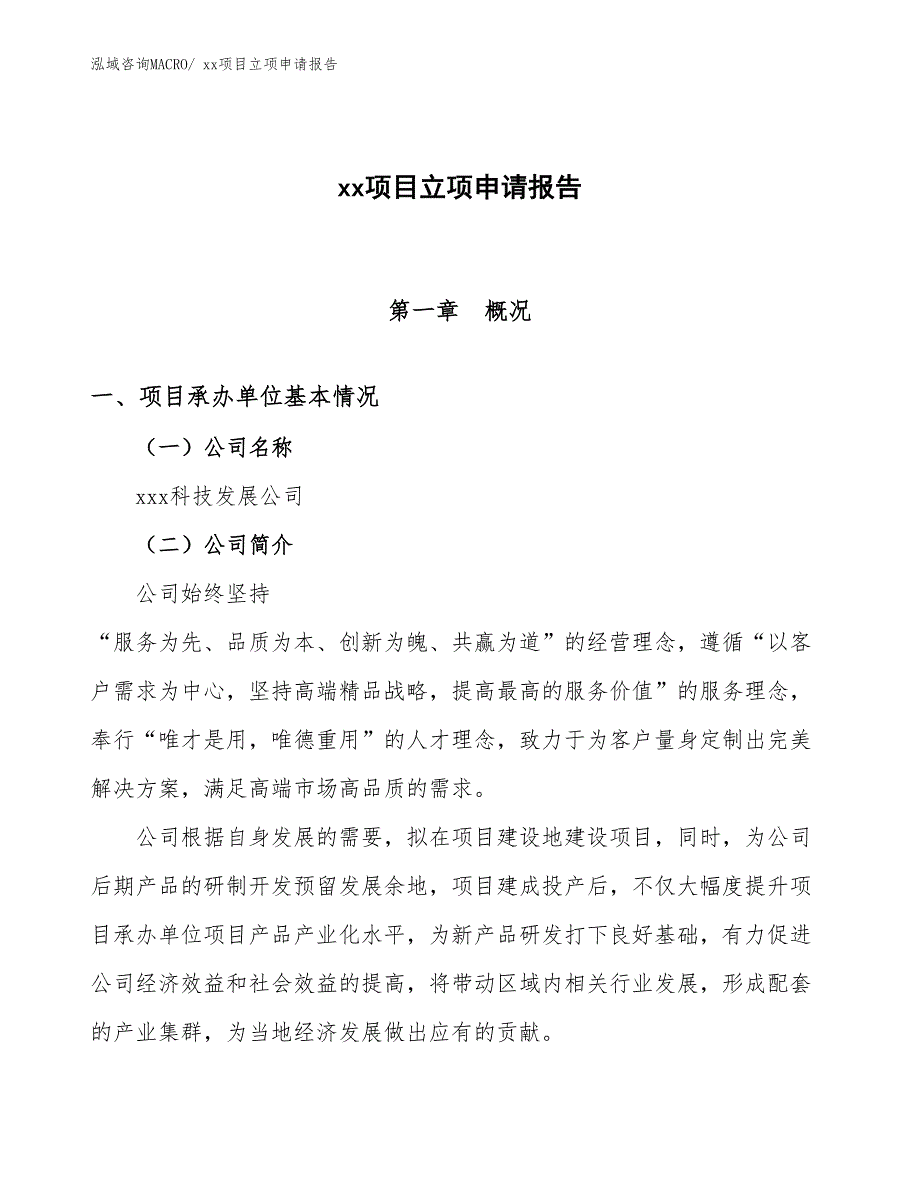 泓域咨询MACRO/ xx项目立项申请报告

xx项目立项申请报告

第一章 概况

一、项目承办单位基本情况

（一）公司名称

xxx科技发展公司

（二）公司简介

公司始终坚持

“服务为先、品质为本、创新为魄、共赢为道”的经营理念，遵循“以客户需求为中心，坚持高端精品战略，提高最高的服务价值”的服务理念，奉行“唯才是用，唯德重用”的人才理念，致力于为客户量身定制出完美解决方案，满足高端市场高品质的需求。

公司根据自身发展的需要，拟在项目建设地建设项目，同时，为公司后期产品的研制开发预留发展余地，项目建成投产后，不仅大幅度提升项目承办单位项目产品产业化水平，为新产品研发打下良好基础，有力促进公司经济效益和社会效益的提高，将带动区域内相关行业发展，形成配套的产业集群，为当地经济发展做出应有的贡献。